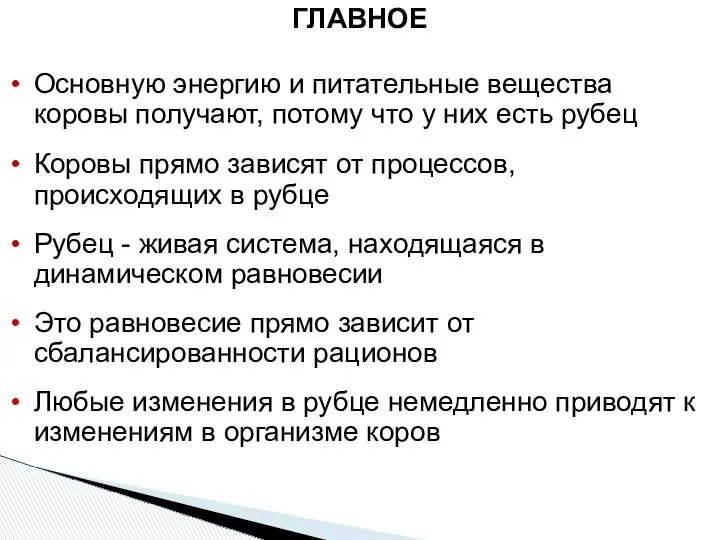 ГЛАВНОЕ

• Основную энергию и питательные вещества коровы получают, потому что у них есть рубец

• Коровы прямо зависят от процессов, происходящих в рубце

• Рубец - живая система, находящаяся в динамическом равновесии

• Это равновесие прямо зависит от сбалансированности рационов

• Любые изменения в рубце немедленно приводят к изменениям в организме коров